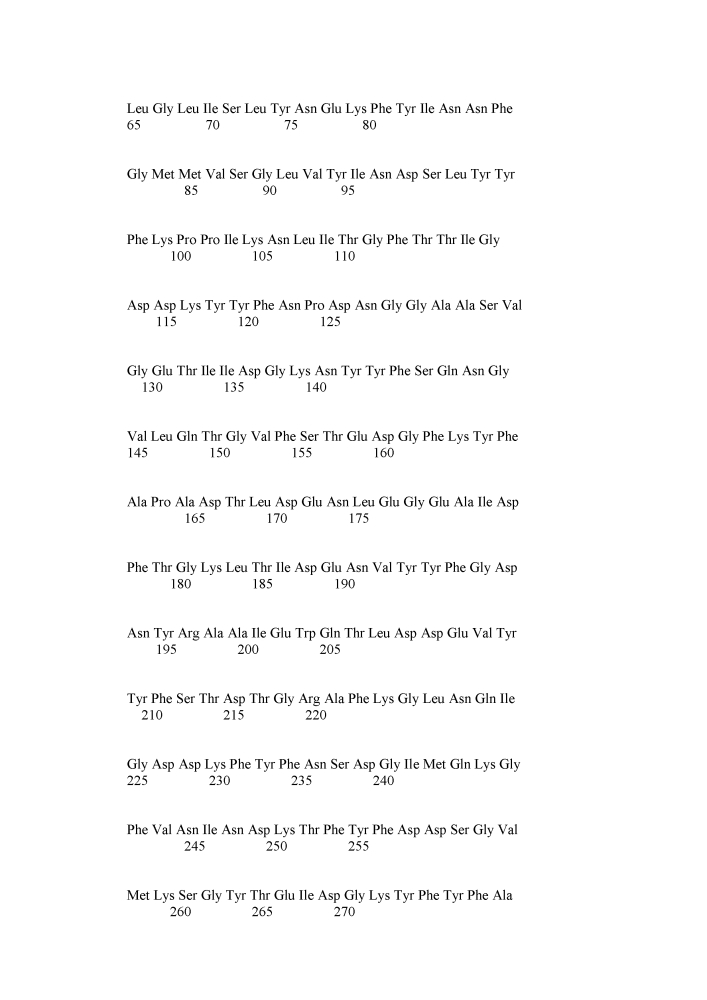 Leu Gly Leu Ile Ser Leu Tyr Asn Glu Lys Phe Tyr Ile Asn Asn Phe
65 70 75 80

Gly Met Met Val Ser Gly Leu Val Tyr Ile Asn Asp Ser Leu Tyr Tyr
85 90 95

Phe Lys Pro Pro Ile Lys Asn Leu Ile Thr Gly Phe Thr Thr Ile Gly
100 105 110

Asp Asp Lys Tyr Tyr Phe Asn Pro Asp Asn Gly Gly Ala Ala Ser Val
115 120 125

Gly Glu Thr Ile Ile Asp Gly Lys Asn Tyr Tyr Phe Ser Gln Asn Gly
130 135 140

Val Leu Gln Thr Gly Val Phe Ser Thr Glu Asp Gly Phe Lys Tyr Phe
145 150 155 160

Ala Pro Ala Asp Thr Leu Asp Glu Asn Leu Glu Gly Glu Ala Ile Asp
165 170 175

Phe Thr Gly Lys Leu Thr Ile Asp Glu Asn Val Tyr Tyr Phe Gly Asp
180 185 190

Asn Tyr Arg Ala Ala Ile Glu Trp Gln Thr Leu Asp Asp Glu Val Tyr
195 200 205

Tyr Phe Ser Thr Asp Thr Gly Arg Ala Phe Lys Gly Leu Asn Gln Ile
210 215 220

Gly Asp Asp Lys Phe Tyr Phe Asn Ser Asp Gly Ile Met Gln Lys Gly
225 230 235 240

Phe Val Asn Ile Asn Asp Lys Thr Phe Tyr Phe Asp Asp Ser Gly Val
245 250 255

Met Lys Ser Gly Tyr Thr Glu Ile Asp Gly Lys Tyr Phe Tyr Phe Ala
260 265 270